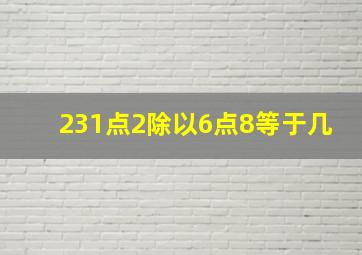 231点2除以6点8等于几